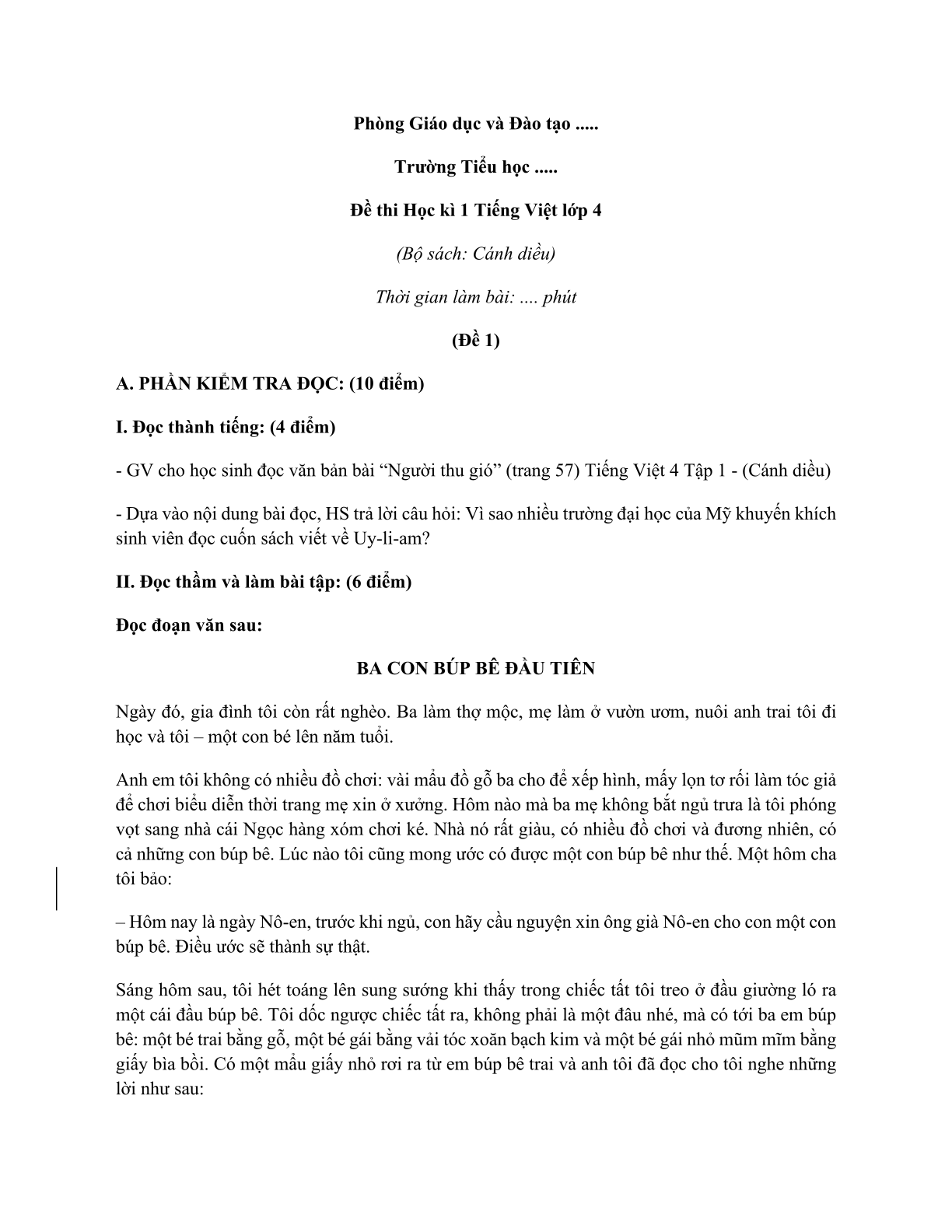 Phòng Giáo dục và Đào tạo .....

Trường Tiểu học .....

Đề thi Học kì 1 Tiếng Việt lớp 4

(Bộ sách: Cánh diều)

Thời gian làm bài: .... phút

(Đề 1)

A. PHẦN KIỂM TRA ĐỌC: (10 điểm)

I. Đọc thành tiếng: (4 điểm)

- GV cho học sinh đọc văn bản bài “Người thu gió” (trang 57) Tiếng Việt 4 Tập 1 - (Cánh diều)

- Dựa vào nội dung bài đọc, HS trả lời câu hỏi: Vì sao nhiều trường đại học của Mỹ khuyến khích sinh viên đọc cuốn sách viết về Uy-li-am?

II. Đọc thầm và làm bài tập: (6 điểm)

Đọc đoạn văn sau:

BA CON BÚP BÊ ĐẦU TIÊN

Ngày đó, gia đình tôi còn rất nghèo. Ba làm thợ mộc, mẹ làm ở vườn ươm, nuôi anh trai tôi đi học và tôi – một con bé lên năm tuổi.

Anh em tôi không có nhiều đồ chơi: vài mẩu đồ gỗ ba cho để xếp hình, mấy lọn tơ rối làm tóc giả để chơi biểu diễn thời trang mẹ xin ở xưởng. Hôm nào mà ba mẹ không bắt ngủ trưa là tôi phóng vọt sang nhà cái Ngọc hàng xóm chơi ké. Nhà nó rất giàu, có nhiều đồ chơi và đương nhiên, có cả những con búp bê. Lúc nào tôi cũng mong ước có được một con búp bê như thế. Một hôm cha tôi bảo:

– Hôm nay là ngày Nô-en, trước khi ngủ, con hãy cầu nguyện xin ông già Nô-en cho con một con búp bê. Điều ước sẽ thành sự thật.

Sáng hôm sau, tôi hét toáng lên sung sướng khi thấy trong chiếc tất tôi treo ở đầu giường ló ra một cái đầu búp bê. Tôi dốc ngược chiếc tất ra, không phải là một đâu nhé, mà có tới ba em búp bê: một bé trai bằng gỗ, một bé gái bằng vải tóc xoăn bạch kim và một bé gái nhỏ mũm mĩm bằng giấy bìa bồi. Có một mẩu giấy nhỏ rơi ra từ em búp bê trai và anh tôi đã đọc cho tôi nghe những lời như sau: